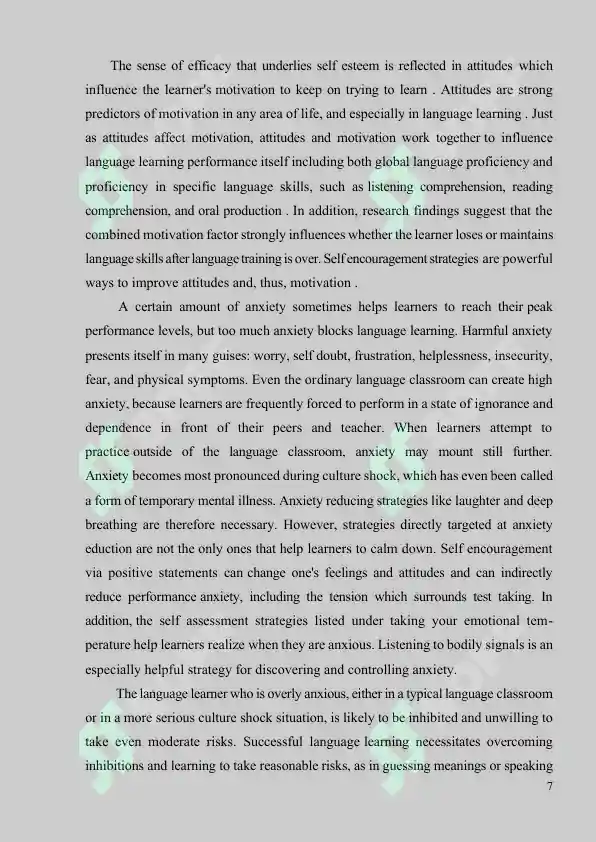 The sense of efficacy that underlies self esteem is reflected in attitudes which influence the learner's motivation to keep on trying to learn . Attitudes are strong predictors of motivation in any area of life, and especially in language learning . Just as attitudes affect motivation, attitudes and motivation work together to influence language learning performance itself including both global language proficiency and proficiency in specific language skills, such as listening comprehension, reading comprehension, and oral production . In addition, research findings suggest that the combined motivation factor strongly influences whether the learner loses or maintains language skills after language training is over. Self encouragement strategies are powerful ways to improve attitudes and, thus, motivation .

A certain amount of anxiety sometimes helps learners to reach their peak performance levels, but too much anxiety blocks language learning. Harmful anxiety presents itself in many guises: worry, self doubt, frustration, helplessness, insecurity, fear, and physical symptoms. Even the ordinary language classroom can create high anxiety, because learners are frequently forced to perform in a state of ignorance and dependence in front of their peers and teacher. When learners attempt to practice outside of the language classroom, anxiety may mount still further. Anxiety becomes most pronounced during culture shock, which has even been called a form of temporary mental illness. Anxiety reducing strategies like laughter and deep breathing are therefore necessary. However, strategies directly targeted at anxiety eduction are not the only ones that help learners to calm down. Self encouragement via positive statements can change one's feelings and attitudes and can indirectly reduce performance anxiety, including the tension which surrounds test taking. In addition, the self assessment strategies listed under taking your emotional temperature help learners realize when they are anxious. Listening to bodily signals is an especially helpful strategy for discovering and controlling anxiety.

The language learner who is overly anxious, either in a typical language classroom or in a more serious culture shock situation, is likely to be inhibited and unwilling to take even moderate risks. Successful language learning necessitates overcoming inhibitions and learning to take reasonable risks, as in guessing meanings or speaking

7